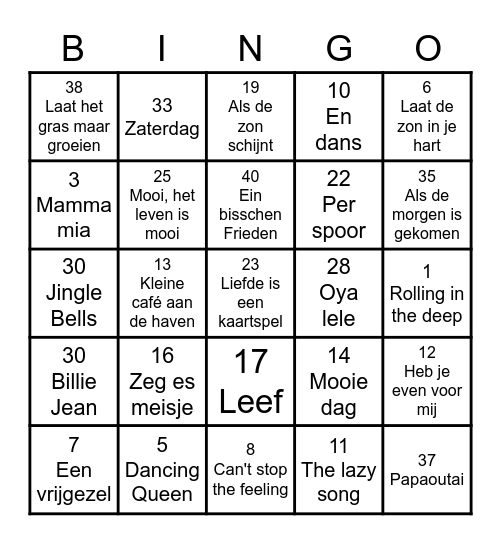 | B | I | N | G | O |
|---|---|---|---|---|
| 38 Laat het gras maar groeien | 33 Zaterdag | 19 Als de zon schijnt | 10 En dans | 6 Laat de zon in je hart |
| 3 Mamma mia | 25 Mooi, het leven is mooi | 40 Ein bisschen Frieden | 22 Per spoor | 35 Als de morgen is gekomen |
| 30 Jingle Bells | 13 Kleine café aan de haven | 23 Liefde is een kaartspel | 28 Oya lele | 1 Rolling in the deep |
| 30 Billie Jean | 16 Zeg es meisje | 17 Leef | 14 Mooie dag | 12 Heb je even voor mij |
| 7 Een vrijgezel | 5 Dancing Queen | 8 Can't stop the feeling | 11 The lazy song | 37 Papaoutai |